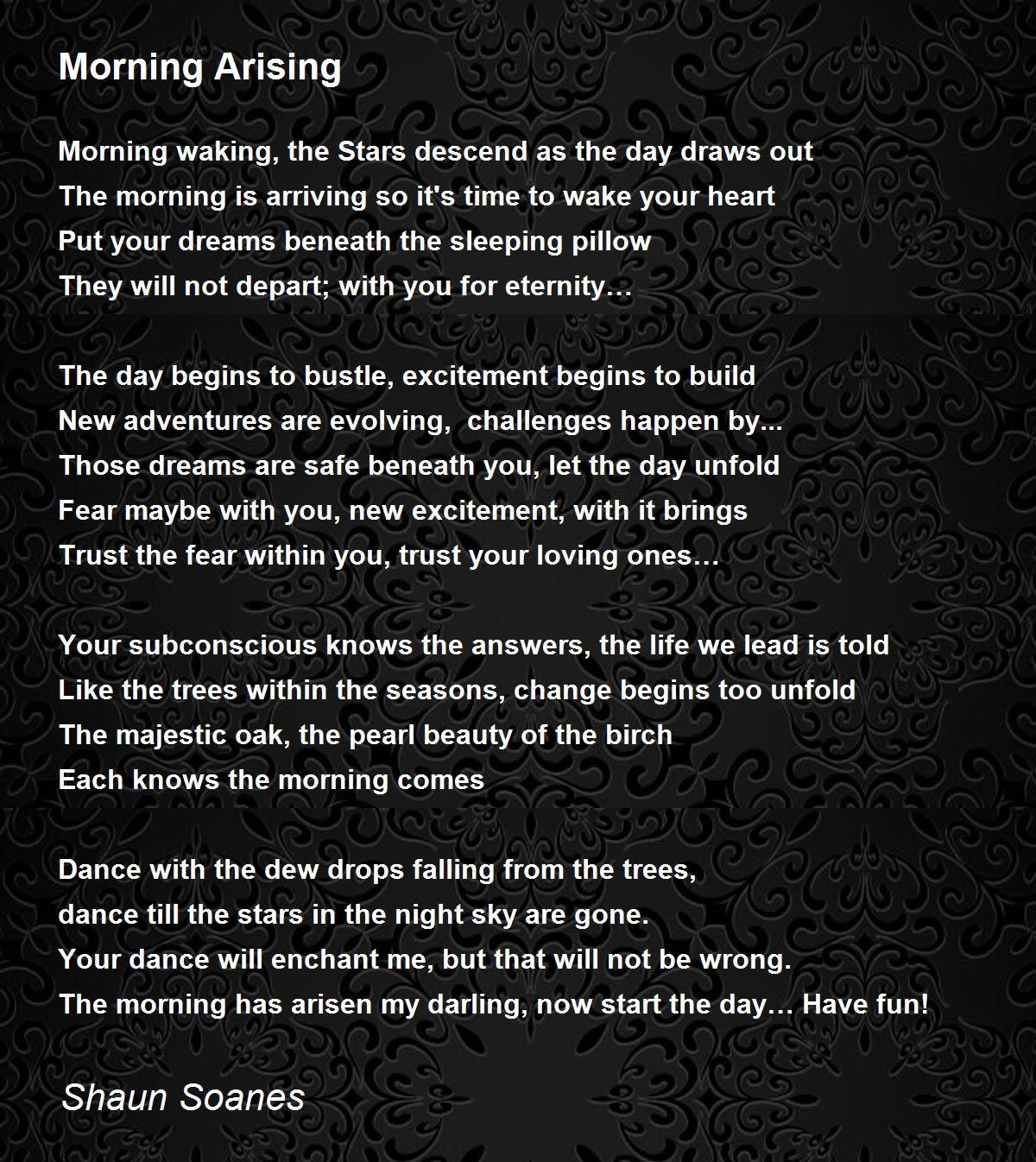 Morning Arising

Morning waking, the Stars descend as the day draws out
The morning is arriving so it's time to wake your heart
Put your dreams beneath the sleeping pillow
They will not depart; with you for eternity…

The day begins to bustle, excitement begins to build
New adventures are evolving, challenges happen by...
Those dreams are safe beneath you, let the day unfold
Fear maybe with you, new excitement, with it brings
Trust the fear within you, trust your loving ones…

Your subconscious knows the answers, the life we lead is told
Like the trees within the seasons, change begins too unfold
The majestic oak, the pearl beauty of the birch
Each knows the morning comes

Dance with the dew drops falling from the trees,
dance till the stars in the night sky are gone.
Your dance will enchant me, but that will not be wrong.
The morning has arisen my darling, now start the day… Have fun!

Shaun Soanes